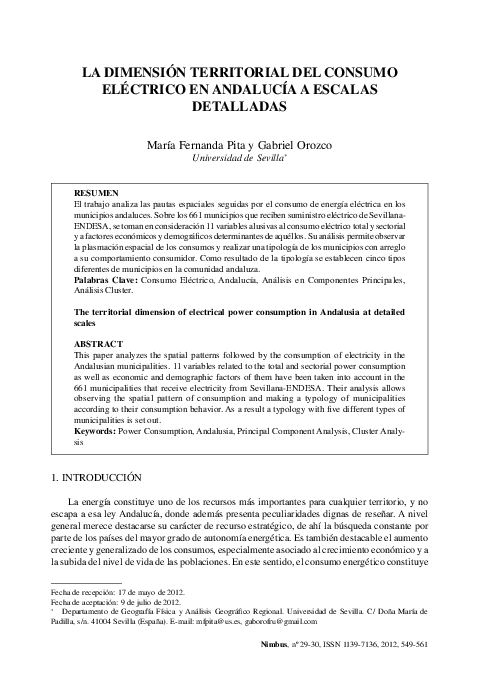 LA DIMENSIÓN TERRITORIAL DEL CONSUMO ELÉCTRICO EN ANDALUCÍA A ESCALAS DETALLADAS

María Fernanda Pita y Gabriel Orozco
Universidad de Sevilla*

RESUMEN
El trabajo analiza las pautas espaciales seguidas por el consumo de energía eléctrica en los municipios andaluces. Sobre los 661 municipios que reciben suministro eléctrico de Sevillana-ENDESA, se toman en consideración 11 variables alusivas al consumo eléctrico total y sectorial y a factores económicos y demográficos determinantes de aquéllos. Su análisis permite observar la plasmación espacial de los consumos y realizar una tipología de los municipios con arreglo a su comportamiento consumidor. Como resultado de la tipología se establecen cinco tipos diferentes de municipios en la comunidad andaluza.
Palabras Clave: Consumo Eléctrico, Andalucía, Análisis en Componentes Principales, Análisis Cluster.

The territorial dimension of electrical power consumption in Andalusia at detailed scales

ABSTRACT
This paper analyzes the spatial patterns followed by the consumption of electricity in the Andalusian municipalities. 11 variables related to the total and sectorial power consumption as well as economic and demographic factors of them have been taken into account in the 661 municipalities that receive electricity from Sevillana-ENDESA. Their analysis allows observing the spatial pattern of consumption and making a typology of municipalities according to their consumption behavior. As a result a typology with five different types of municipalities is set out.
Keywords: Power Consumption, Andalusia, Principal Component Analysis, Cluster Analysis

1. INTRODUCCIÓN

La energía constituye uno de los recursos más importantes para cualquier territorio, y no escapa a esa ley Andalucía, donde además presenta peculiaridades dignas de reseñar. A nivel general merece destacarse su carácter de recurso estratégico, de ahí la búsqueda constante por parte de los países del mayor grado de autonomía energética. Es también destacable el aumento creciente y generalizado de los consumos, especialmente asociado al crecimiento económico y a la subida del nivel de vida de las poblaciones. En este sentido, el consumo energético constituye

Fecha de recepción: 17 de mayo de 2012.
Fecha de aceptación: 9 de julio de 2012.
* Departamento de Geografía Física y Análisis Geográfico Regional. Universidad de Sevilla. C/ Doña María de Padilla, s/n. 41004 Sevilla (España). E-mail: mfpita@us.es, gaborofru@gmail.com

Nimbus, nº 29-30, ISSN 1139-7136, 2012, 549-561